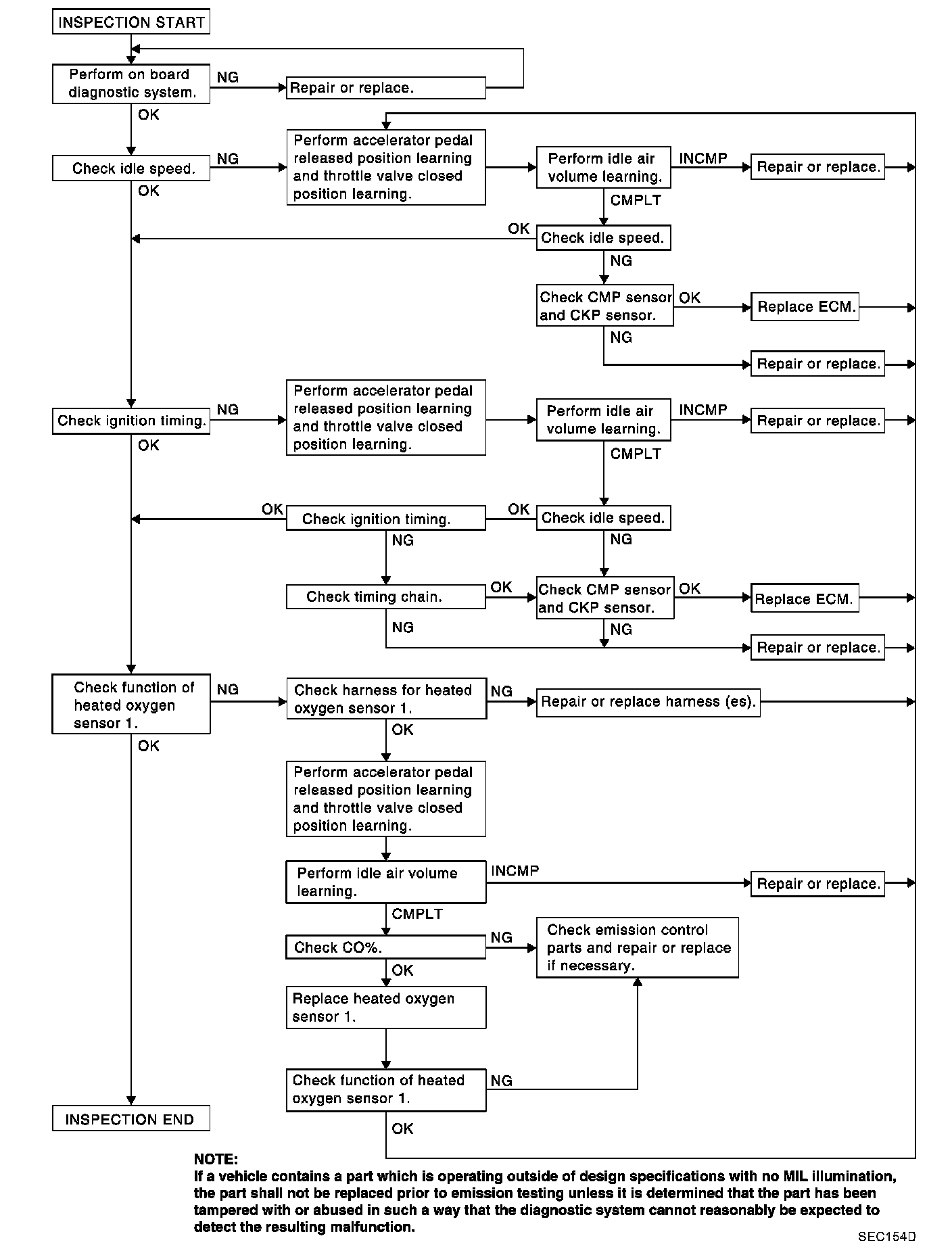 INSPECTION START

Perform on board diagnostic system.
NG
Repair or replace.
OK

Check idle speed.
NG
Perform accelerator pedal released position learning and throttle valve closed position learning.
Perform idle air volume learning.
INCMP
Repair or replace.
CMPLT
OK
Check idle speed.
NG
Check CMP sensor and CKP sensor.
OK
Replace ECM.
NG
Repair or replace.
OK

Check ignition timing.
NG
Perform accelerator pedal released position learning and throttle valve closed position learning.
Perform idle air volume learning.
INCMP
Repair or replace.
CMPLT
OK
Check ignition timing.
OK
Check idle speed.
NG
NG
Check timing chain.
OK
Check CMP sensor and CKP sensor.
OK
Replace ECM.
NG
NG
Repair or replace.
OK

Check function of heated oxygen sensor 1.
NG
Check harness for heated oxygen sensor 1.
NG
Repair or replace harness (es).
OK
Perform accelerator pedal released position learning and throttle valve closed position learning.
Perform idle air volume learning.
INCMP
Repair or replace.
CMPLT
Check CO%.
NG
Check emission control parts and repair or replace if necessary.
OK
Replace heated oxygen sensor 1.
Check function of heated oxygen sensor 1.
NG
OK
OK

INSPECTION END

NOTE:
If a vehicle contains a part which is operating outside of design specifications with no MIL illumination, the part shall not be replaced prior to emission testing unless it is determined that the part has been tampered with or abused in such a way that the diagnostic system cannot reasonably be expected to detect the resulting malfunction.

SEC154D